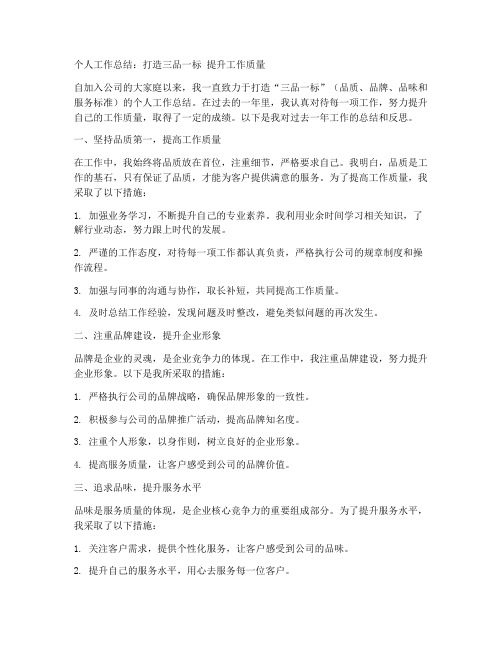 个人工作总结：打造三品一标 提升工作质量

自加入公司的大家庭以来，我一直致力于打造“三品一标”（品质、品牌、品味和服务标准）的个人工作总结。在过去的一年里，我认真对待每一项工作，努力提升自己的工作质量，取得了一定的成绩。以下是我对过去一年工作的总结和反思。

一、坚持品质第一，提高工作质量

在工作中，我始终将品质放在首位，注重细节，严格要求自己。我明白，品质是工作的基石，只有保证了品质，才能为客户提供满意的服务。为了提高工作质量，我采取了以下措施：

1. 加强业务学习，不断提升自己的专业素养。我利用业余时间学习相关知识，了解行业动态，努力跟上时代的发展。

2. 严谨的工作态度，对待每一项工作都认真负责，严格执行公司的规章制度和操作流程。

3. 加强与同事的沟通与协作，取长补短，共同提高工作质量。

4. 及时总结工作经验，发现问题及时整改，避免类似问题的再次发生。

二、注重品牌建设，提升企业形象

品牌是企业的灵魂，是企业竞争力的体现。在工作中，我注重品牌建设，努力提升企业形象。以下是我所采取的措施：

1. 严格执行公司的品牌战略，确保品牌形象的一致性。

2. 积极参与公司的品牌推广活动，提高品牌知名度。

3. 注重个人形象，以身作则，树立良好的企业形象。

4. 提高服务质量，让客户感受到公司的品牌价值。

三、追求品味，提升服务水平

品味是服务质量的体现，是企业核心竞争力的重要组成部分。为了提升服务水平，我采取了以下措施：

1. 关注客户需求，提供个性化服务，让客户感受到公司的品味。

2. 提升自己的服务水平，用心去服务每一位客户。